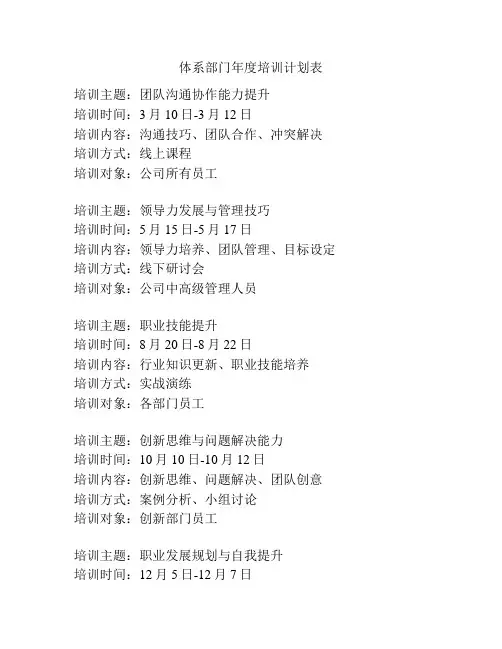 体系部门年度培训计划表

培训主题：团队沟通协作能力提升
培训时间：3 月 10 日-3 月 12 日
培训内容：沟通技巧、团队合作、冲突解决
培训方式：线上课程
培训对象：公司所有员工

培训主题：领导力发展与管理技巧
培训时间：5 月 15 日-5 月 17 日
培训内容：领导力培养、团队管理、目标设定
培训方式：线下研讨会
培训对象：公司中高级管理人员

培训主题：职业技能提升
培训时间：8 月 20 日-8 月 22 日
培训内容：行业知识更新、职业技能培养
培训方式：实战演练
培训对象：各部门员工

培训主题：创新思维与问题解决能力
培训时间：10 月 10 日-10 月 12 日
培训内容：创新思维、问题解决、团队创意
培训方式：案例分析、小组讨论
培训对象：创新部门员工

培训主题：职业发展规划与自我提升
培训时间：12 月 5 日-12 月 7 日